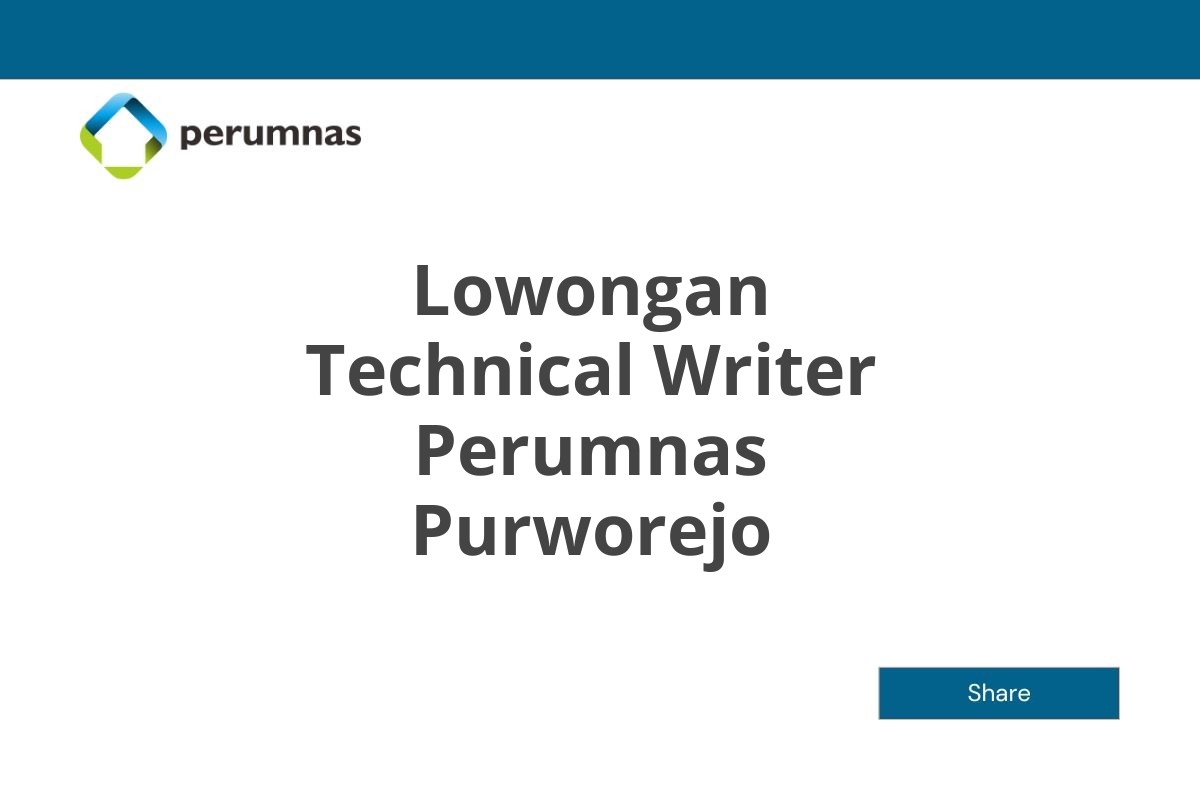 perumnas

Lowongan Technical Writer Perumnas Purworejo

Share